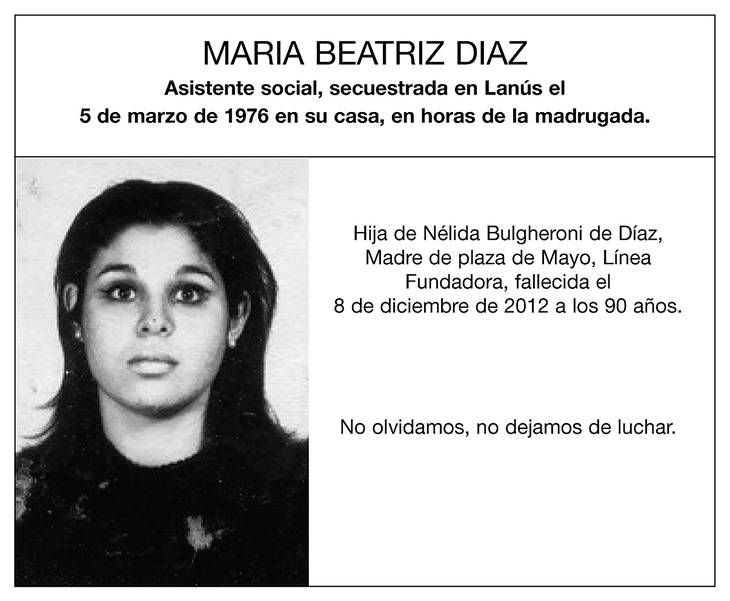 MARIA BEATRIZ DIAZ

Asistente social, secuestrada en Lanús el 5 de marzo de 1976 en su casa, en horas de la madrugada.

Hija de Nélida Bulgheroni de Díaz, Madre de plaza de Mayo, Línea Fundadora, fallecida el 8 de diciembre de 2012 a los 90 años.

No olvidamos, no dejamos de luchar.